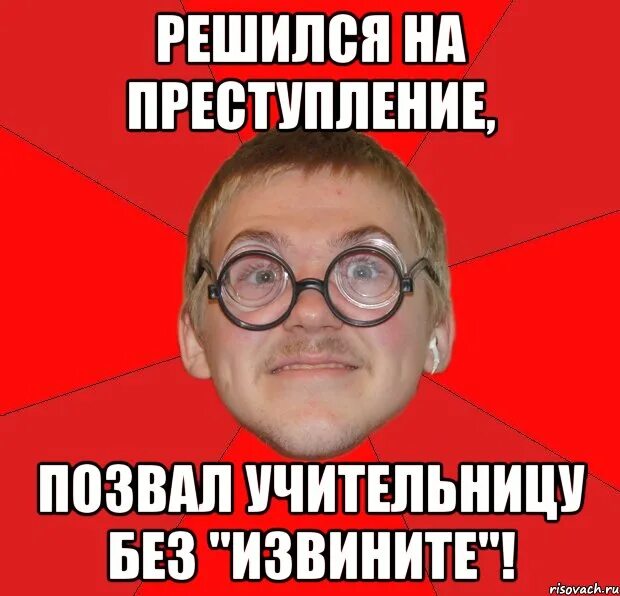 РЕШИЛСЯ НА ПРЕСТУПЛЕНИЕ,

ПОЗВАЛ УЧИТЕЛЬНИЦУ БЕЗ "ИЗВИНИТЕ"!

risovach.ru